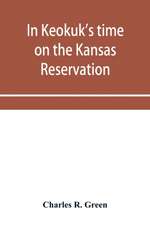 In Keokuk's time on the Kansas Reservation

Charles R. Green